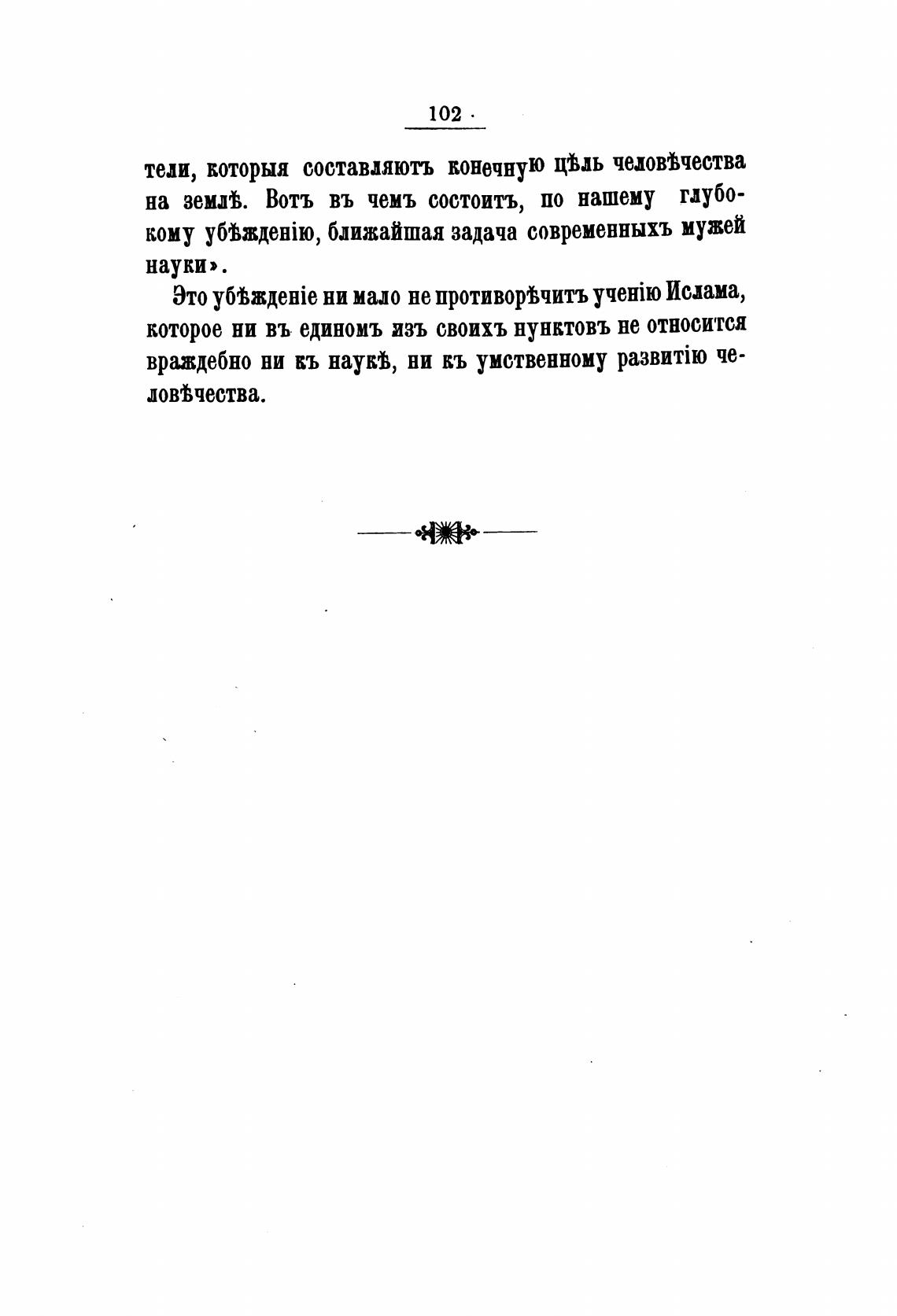 102

тели, которыя составляютъ конечную цѣль человѣчества на землѣ. Вотъ въ чемъ состоитъ, по нашему глубокому убѣжденію, ближайшая задача современныхъ мужей науки».

Это убѣжденіе ни мало не противорѣчитъ ученію Ислама, которое ни въ единомъ изъ своихъ нунктовъ не относится враждебно ни къ наукѣ, ни къ умственному развитію человѣчества.